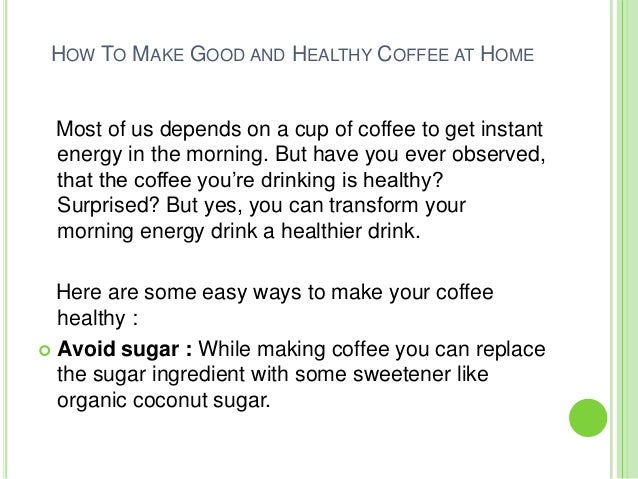 HOW TO MAKE GOOD AND HEALTHY COFFEE AT HOME

Most of us depends on a cup of coffee to get instant energy in the morning. But have you ever observed, that the coffee you're drinking is healthy? Surprised? But yes, you can transform your morning energy drink a healthier drink.

Here are some easy ways to make your coffee healthy :

• Avoid sugar : While making coffee you can replace the sugar ingredient with some sweetener like organic coconut sugar.